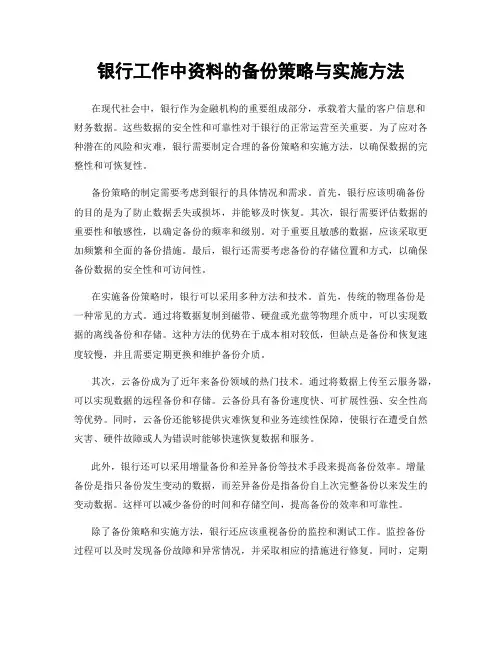 银行工作中资料的备份策略与实施方法

在现代社会中，银行作为金融机构的重要组成部分，承载着大量的客户信息和财务数据。这些数据的安全性和可靠性对于银行的正常运营至关重要。为了应对各种潜在的风险和灾难，银行需要制定合理的备份策略和实施方法，以确保数据的完整性和可恢复性。

备份策略的制定需要考虑到银行的具体情况和需求。首先，银行应该明确备份的目的是为了防止数据丢失或损坏，并能够及时恢复。其次，银行需要评估数据的重要性和敏感性，以确定备份的频率和级别。对于重要且敏感的数据，应该采取更加频繁和全面的备份措施。最后，银行还需要考虑备份的存储位置和方式，以确保备份数据的安全性和可访问性。

在实施备份策略时，银行可以采用多种方法和技术。首先，传统的物理备份是一种常见的方式。通过将数据复制到磁带、硬盘或光盘等物理介质中，可以实现数据的离线备份和存储。这种方法的优势在于成本相对较低，但缺点是备份和恢复速度较慢，并且需要定期更换和维护备份介质。

其次，云备份成为了近年来备份领域的热门技术。通过将数据上传至云服务器，可以实现数据的远程备份和存储。云备份具有备份速度快、可扩展性强、安全性高等优势。同时，云备份还能够提供灾难恢复和业务连续性保障，使银行在遭受自然灾害、硬件故障或人为错误时能够快速恢复数据和服务。

此外，银行还可以采用增量备份和差异备份等技术手段来提高备份效率。增量备份是指只备份发生变动的数据，而差异备份是指备份自上次完整备份以来发生的变动数据。这样可以减少备份的时间和存储空间，提高备份的效率和可靠性。

除了备份策略和实施方法，银行还应该重视备份的监控和测试工作。监控备份过程可以及时发现备份故障和异常情况，并采取相应的措施进行修复。同时，定期